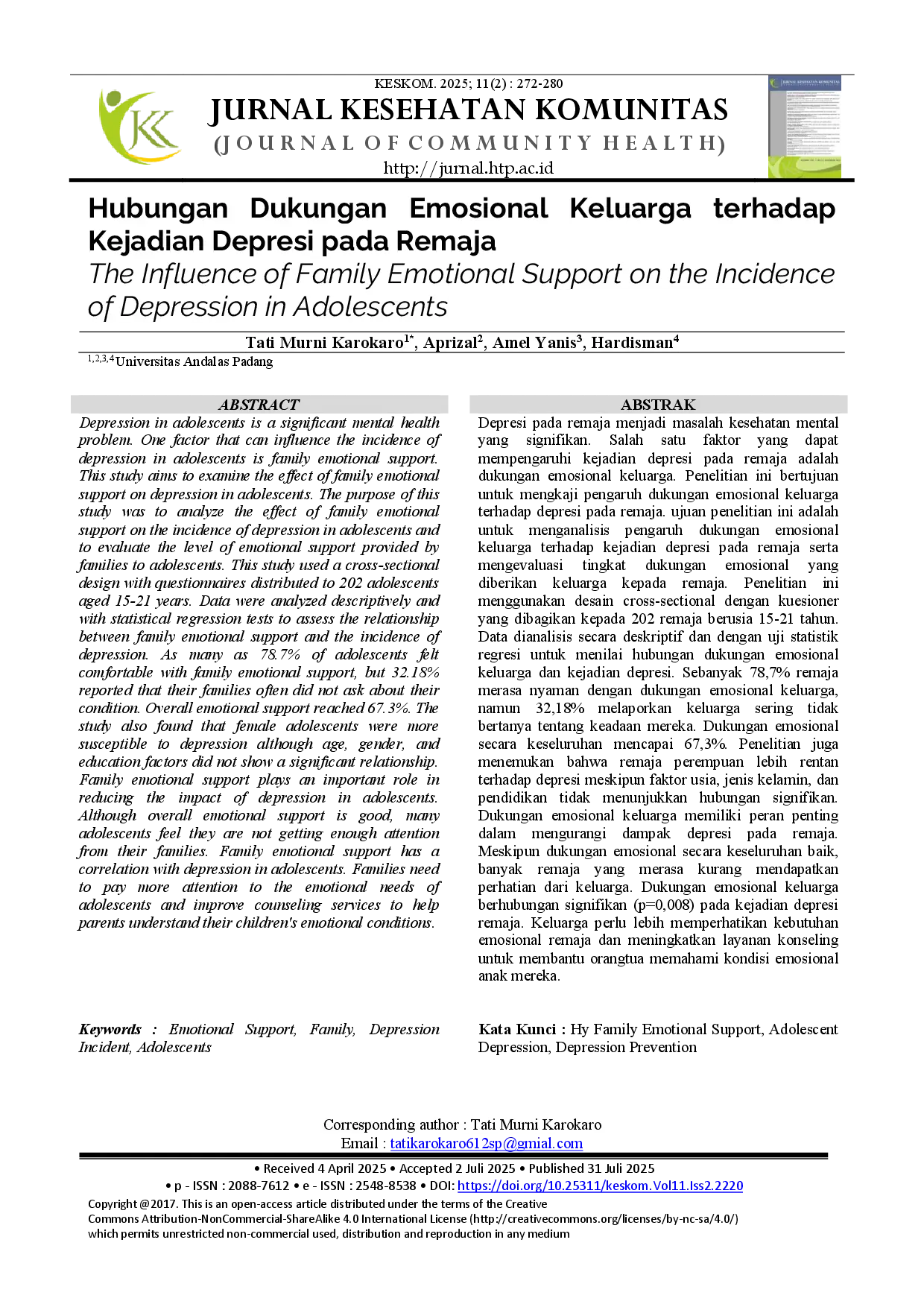 KESKOM. 2025; 11(2) : 272-280

JURNAL KESEHATAN KOMUNITAS

(JOURNAL OF COMMUNITY HEALTH)

http://jurnal.htp.ac.id

Hubungan Dukungan Emosional Keluarga terhadap Kejadian Depresi pada Remaja

The Influence of Family Emotional Support on the Incidence of Depression in Adolescents

Tati Murni Karokaro$^{1*}$, Aprizal$^{2}$, Amel Yanis$^{3}$, Hardisman$^{4}$

$^{1,2,3,4}$Universitas Andalas Padang

ABSTRACT

Depression in adolescents is a significant mental health problem. One factor that can influence the incidence of depression in adolescents is family emotional support. This study aims to examine the effect of family emotional support on depression in adolescents. The purpose of this study was to analyze the effect of family emotional support on the incidence of depression in adolescents and to evaluate the level of emotional support provided by families to adolescents. This study used a cross-sectional design with questionnaires distributed to 202 adolescents aged 15-21 years. Data were analyzed descriptively and with statistical regression tests to assess the relationship between family emotional support and the incidence of depression. As many as 78.7% of adolescents felt comfortable with family emotional support, but 32.18% reported that their families often did not ask about their condition. Overall emotional support reached 67.3%. The study also found that female adolescents were more susceptible to depression although age, gender, and education factors did not show a significant relationship. Family emotional support plays an important role in reducing the impact of depression in adolescents. Although overall emotional support is good, many adolescents feel they are not getting enough attention from their families. Family emotional support has a correlation with depression in adolescents. Families need to pay more attention to the emotional needs of adolescents and improve counseling services to help parents understand their children's emotional conditions.

Keywords : Emotional Support, Family, Depression Incident, Adolescents

ABSTRAK

Depresi pada remaja menjadi masalah kesehatan mental yang signifikan. Salah satu faktor yang dapat mempengaruhi kejadian depresi pada remaja adalah dukungan emosional keluarga. Penelitian ini bertujuan untuk mengkaji pengaruh dukungan emosional keluarga terhadap depresi pada remaja. ujuan penelitian ini adalah untuk menganalisis pengaruh dukungan emosional keluarga terhadap kejadian depresi pada remaja serta mengevaluasi tingkat dukungan emosional yang diberikan keluarga kepada remaja. Penelitian ini menggunakan desain cross-sectional dengan kuesioner yang dibagikan kepada 202 remaja berusia 15-21 tahun. Data dianalisis secara deskriptif dan dengan uji statistik regresi untuk menilai hubungan dukungan emosional keluarga dan kejadian depresi. Sebanyak 78,7% remaja merasa nyaman dengan dukungan emosional keluarga, namun 32,18% melaporkan keluarga sering tidak bertanya tentang keadaan mereka. Dukungan emosional secara keseluruhan mencapai 67,3%. Penelitian juga menemukan bahwa remaja perempuan lebih rentan terhadap depresi meskipun faktor usia, jenis kelamin, dan pendidikan tidak menunjukkan hubungan signifikan. Dukungan emosional keluarga memiliki peran penting dalam mengurangi dampak depresi pada remaja. Meskipun dukungan emosional secara keseluruhan baik, banyak remaja yang merasa kurang mendapatkan perhatian dari keluarga. Dukungan emosional keluarga berhubungan signifikan (p=0,008) pada kejadian depresi remaja. Keluarga perlu lebih memperhatikan kebutuhan emosional remaja dan meningkatkan layanan konseling untuk membantu orangtua memahami kondisi emosional anak mereka.

Kata Kunci : Hy Family Emotional Support, Adolescent Depression, Depression Prevention

Corresponding author : Tati Murni Karokaro
Email : tatikarokaro612sp@gmial.com

• Received 4 April 2025 • Accepted 2 Juli 2025 • Published 31 Juli 2025
• p - ISSN : 2088-7612 • e - ISSN : 2548-8538 • DOI: https://doi.org/10.25311/keskom.Vol11.Iss2.2220

Copyright @2017. This is an open-access article distributed under the terms of the Creative Commons Attribution-NonCommercial-ShareAlike 4.0 International License (http://creativecommons.org/licenses/by-nc-sa/4.0/) which permits unrestricted non-commercial used, distribution and reproduction in any medium